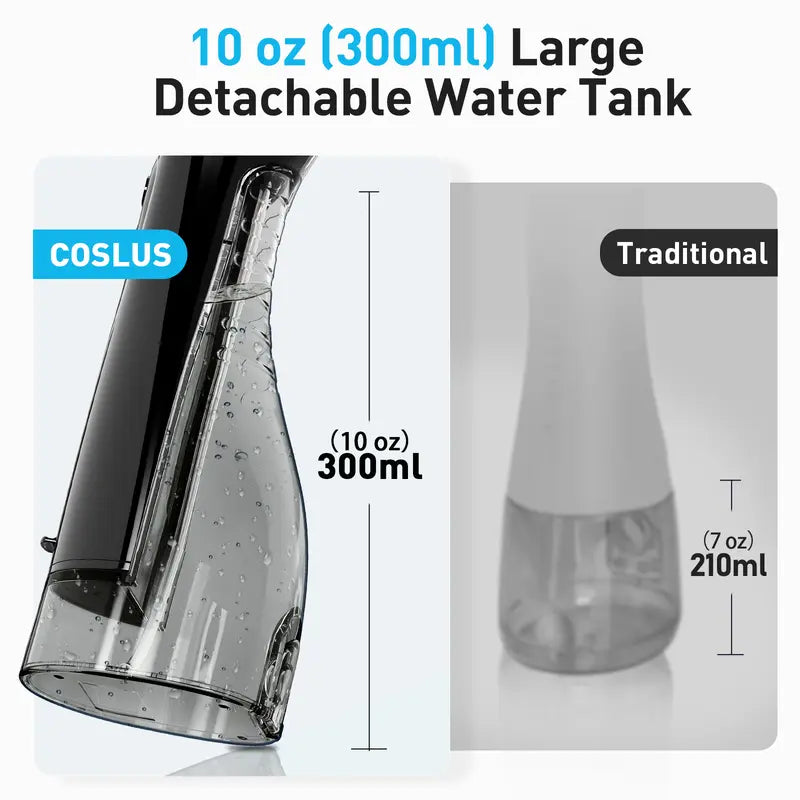 10 oz (300ml) Large Detachable Water Tank

COSLUS

(10 oz)
300ml

Traditional

(7 oz)
210ml